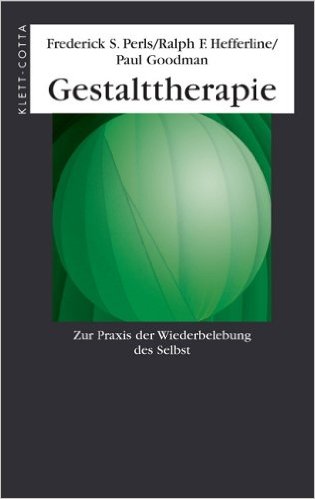 KLETT-COTTA

Frederick S. Perls/Ralph F. Hefferline/ Paul Goodman

Gestalttherapie

Zur Praxis der Wiederbelebung des Selbst